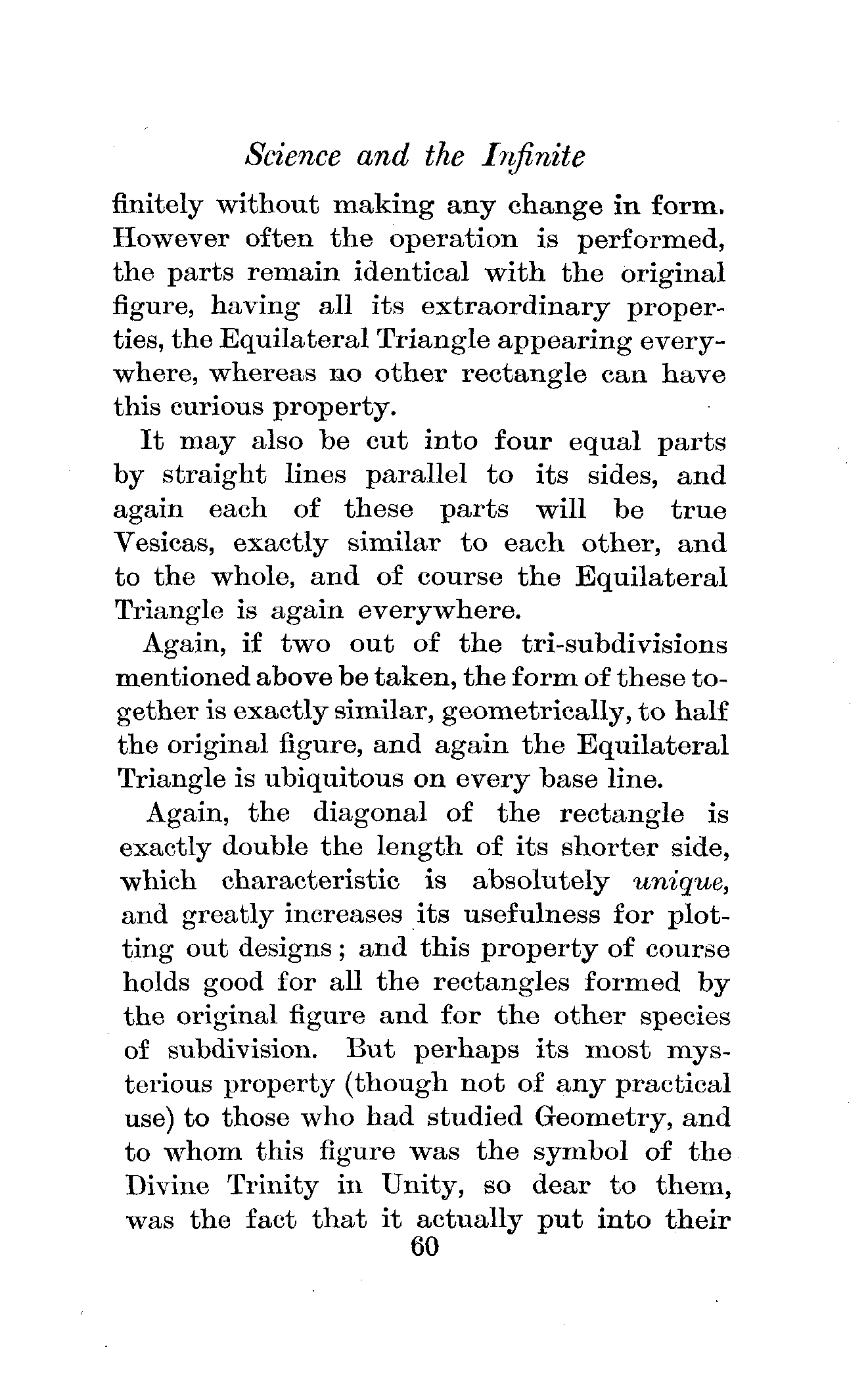 Science and the Infinite

finitely without making any change in form. However often the operation is performed, the parts remain identical with the original figure, having all its extraordinary properties, the Equilateral Triangle appearing everywhere, whereas no other rectangle can have this curious property.

It may also be cut into four equal parts by straight lines parallel to its sides, and again each of these parts will be true Vesicas, exactly similar to each other, and to the whole, and of course the Equilateral Triangle is again everywhere.

Again, if two out of the tri-subdivisions mentioned above be taken, the form of these together is exactly similar, geometrically, to half the original figure, and again the Equilateral Triangle is ubiquitous on every base line.

Again, the diagonal of the rectangle is exactly double the length of its shorter side, which characteristic is absolutely unique, and greatly increases its usefulness for plotting out designs; and this property of course holds good for all the rectangles formed by the original figure and for the other species of subdivision. But perhaps its most mysterious property (though not of any practical use) to those who had studied Geometry, and to whom this figure was the symbol of the Divine Trinity in Unity, so dear to them, was the fact that it actually put into their

60